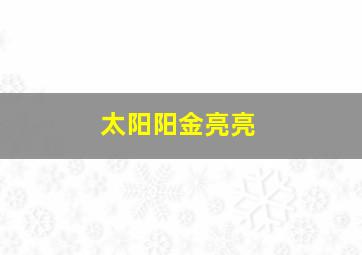 太阳阳金亮亮